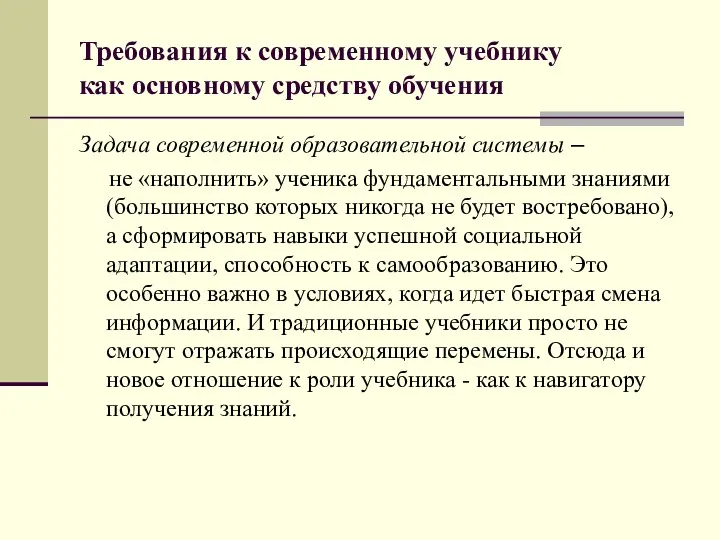 Требования к современному учебнику как основному средству обучения

Задача современной образовательной системы –

не «наполнить» ученика фундаментальными знаниями (большинство которых никогда не будет востребовано), а сформировать навыки успешной социальной адаптации, способность к самообразованию. Это особенно важно в условиях, когда идет быстрая смена информации. И традиционные учебники просто не смогут отражать происходящие перемены. Отсюда и новое отношение к роли учебника - как к навигатору получения знаний.